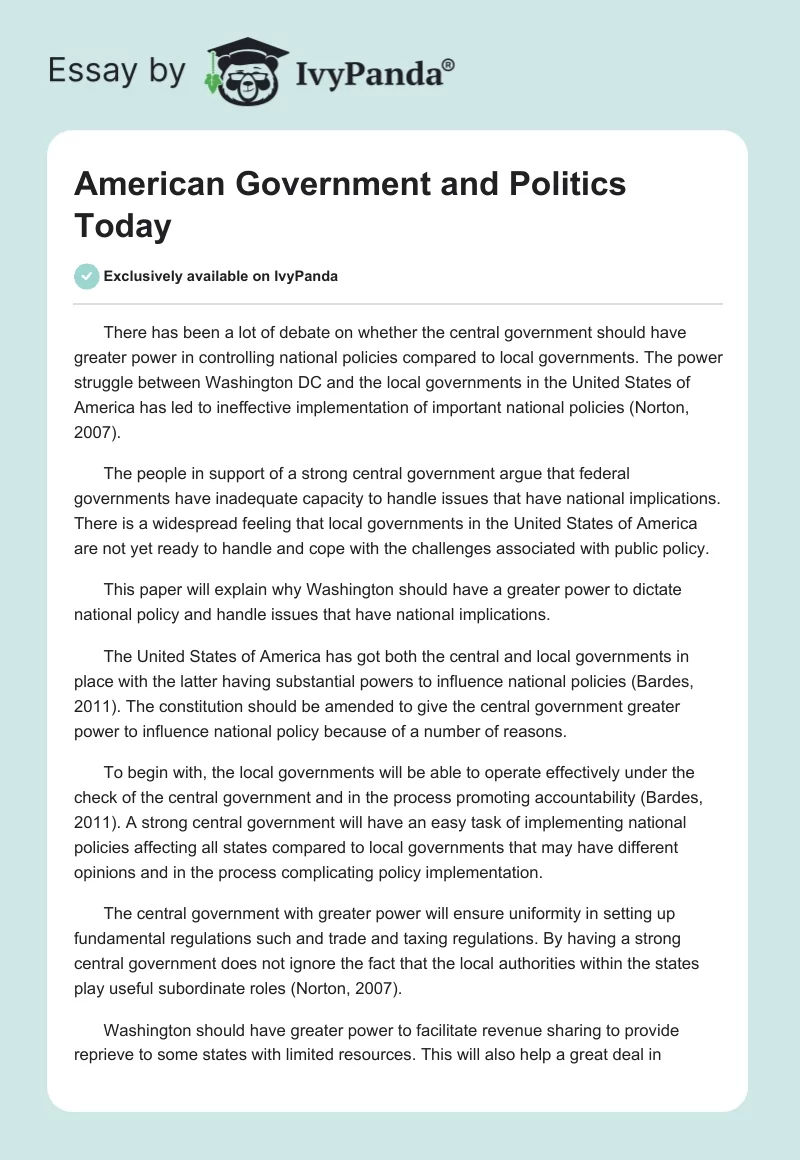 Essay by IvyPanda®

American Government and Politics Today

Exclusively available on IvyPanda

There has been a lot of debate on whether the central government should have greater power in controlling national policies compared to local governments. The power struggle between Washington DC and the local governments in the United States of America has led to ineffective implementation of important national policies (Norton, 2007).

The people in support of a strong central government argue that federal governments have inadequate capacity to handle issues that have national implications. There is a widespread feeling that local governments in the United States of America are not yet ready to handle and cope with the challenges associated with public policy.

This paper will explain why Washington should have a greater power to dictate national policy and handle issues that have national implications.

The United States of America has got both the central and local governments in place with the latter having substantial powers to influence national policies (Bardes, 2011). The constitution should be amended to give the central government greater power to influence national policy because of a number of reasons.

To begin with, the local governments will be able to operate effectively under the check of the central government and in the process promoting accountability (Bardes, 2011). A strong central government will have an easy task of implementing national policies affecting all states compared to local governments that may have different opinions and in the process complicating policy implementation.

The central government with greater power will ensure uniformity in setting up fundamental regulations such and trade and taxing regulations. By having a strong central government does not ignore the fact that the local authorities within the states play useful subordinate roles (Norton, 2007).

Washington should have greater power to facilitate revenue sharing to provide reprieve to some states with limited resources. This will also help a great deal in